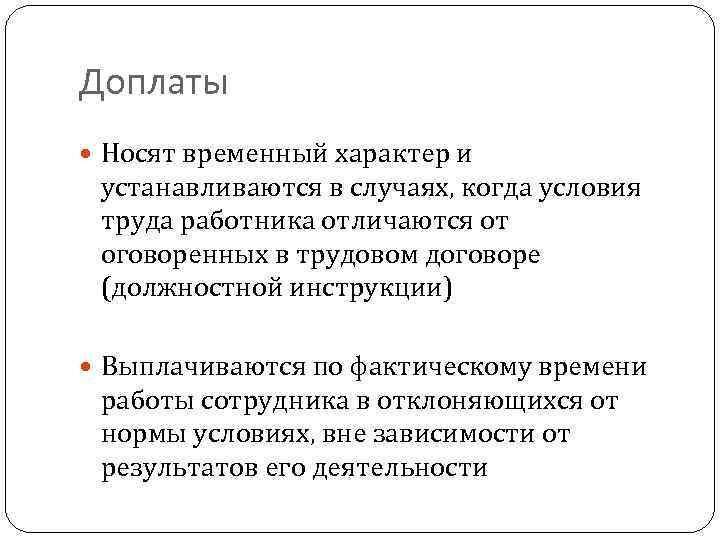 Доплаты

Носят временный характер и устанавливаются в случаях, когда условия труда работника отличаются от оговоренных в трудовом договоре (должностной инструкции)

Выплачиваются по фактическому времени работы сотрудника в отклоняющихся от нормы условиях, вне зависимости от результатов его деятельности